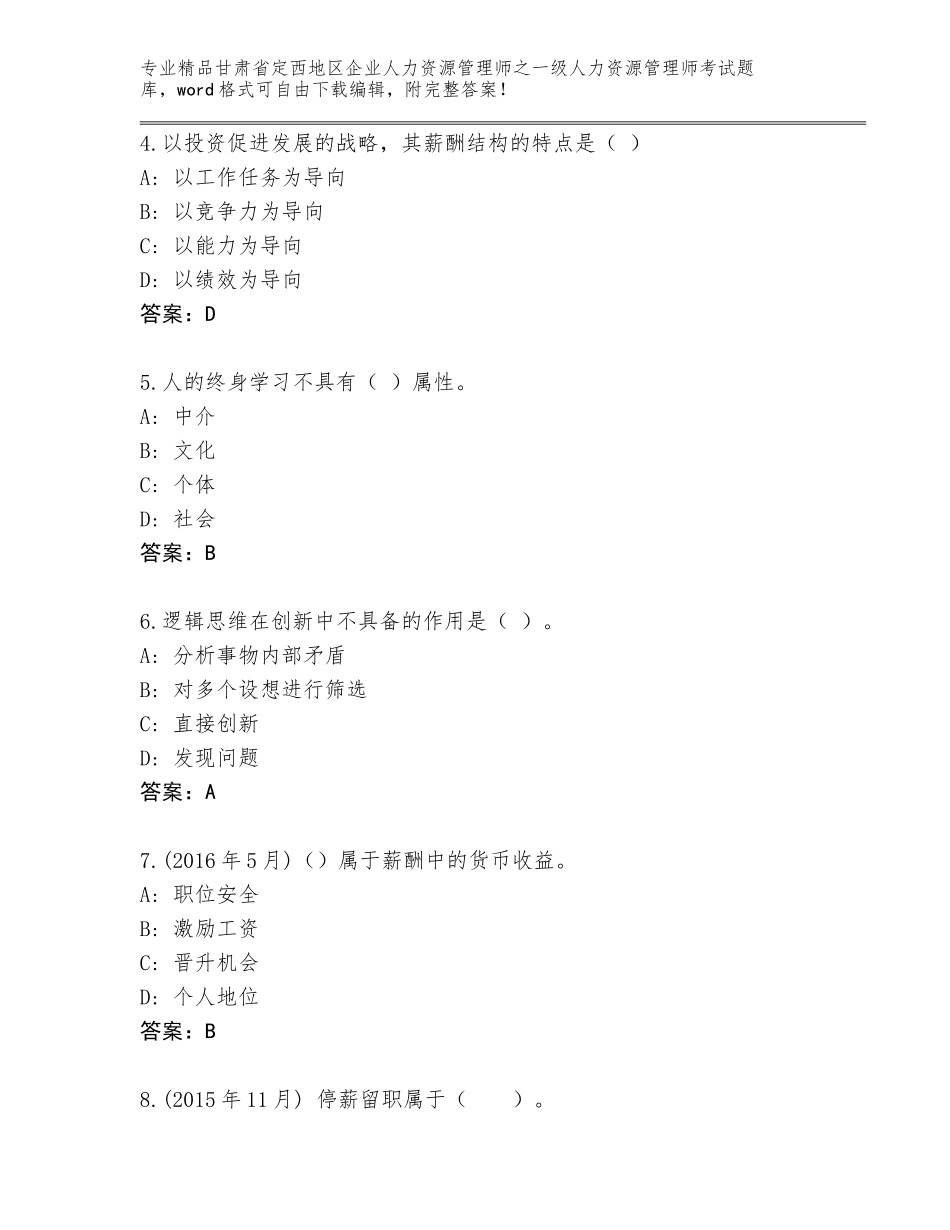 专业精品甘肃省定西地区企业人力资源管理师之一级人力资源管理师考试题库，word格式可自由下载编辑，附完整答案！

4.以投资促进发展的战略，其薪酬结构的特点是（ ）
A：以工作任务为导向
B：以竞争力为导向
C：以能力为导向
D：以绩效为导向
答案：D

5.人的终身学习不具有（ ）属性。
A：中介
B：文化
C：个体
D：社会
答案：B

6.逻辑思维在创新中不具备的作用是（ ）。
A：分析事物内部矛盾
B：对多个设想进行筛选
C：直接创新
D：发现问题
答案：A

7.(2016年5月)（）属于薪酬中的货币收益。
A：职位安全
B：激励工资
C：晋升机会
D：个人地位
答案：B

8.(2015年11月) 停薪留职属于（　　）。